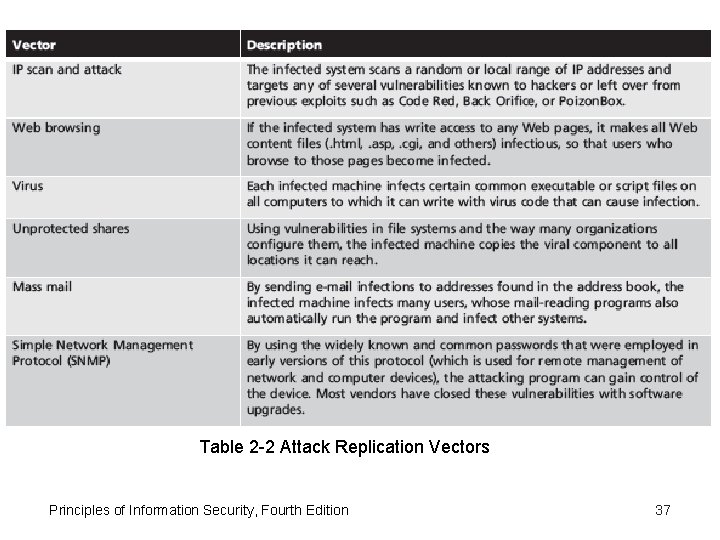 | Vector | Description |
|---|---|
| IP scan and attack | The infected system scans a random or local range of IP addresses and targets any of several vulnerabilities known to hackers or left over from previous exploits such as Code Red, Back Orifice, or PoizonBox. |
| Web browsing | If the infected system has write access to any Web pages, it makes all Web content files (.html, .asp, .cgi, and others) infectious, so that users who browse to those pages become infected. |
| Virus | Each infected machine infects certain common executable or script files on all computers to which it can write with virus code that can cause infection. |
| Unprotected shares | Using vulnerabilities in file systems and the way many organizations configure them, the infected machine copies the viral component to all locations it can reach. |
| Mass mail | By sending e-mail infections to addresses found in the address book, the infected machine infects many users, whose mail-reading programs also automatically run the program and infect other systems. |
| Simple Network Management Protocol (SNMP) | By using the widely known and common passwords that were employed in early versions of this protocol (which is used for remote management of network and computer devices), the attacking program can gain control of the device. Most vendors have closed these vulnerabilities with software upgrades. |

Table 2-2 Attack Replication Vectors

Principles of Information Security, Fourth Edition

37